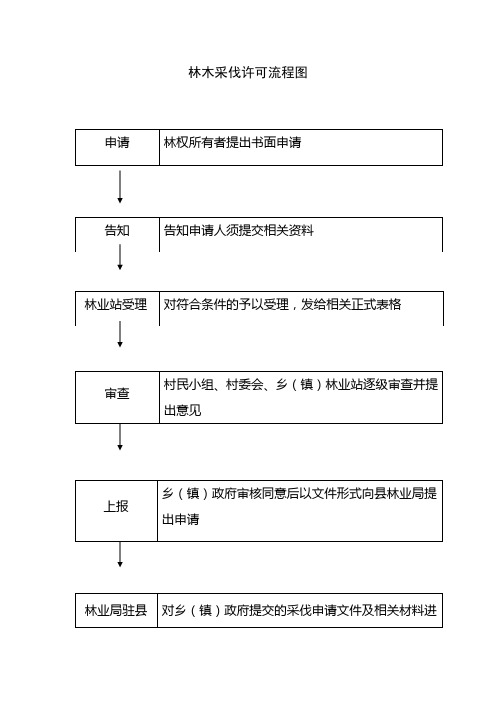 林木采伐许可流程图

| 申请 | 林权所有者提出书面申请 |
|---|---|

| 告知 | 告知申请人须提交相关资料 |
|---|---|

| 林业站受理 | 对符合条件的予以受理，发给相关正式表格 |
|---|---|

| 审查 | 村民小组、村委会、乡（镇）林业站逐级审查并提出意见 |
|---|---|

| 上报 | 乡（镇）政府审核同意后以文件形式向县林业局提出申请 |
|---|---|

| 林业局驻县 | 对乡（镇）政府提交的采伐申请文件及相关材料进 |
|---|---|